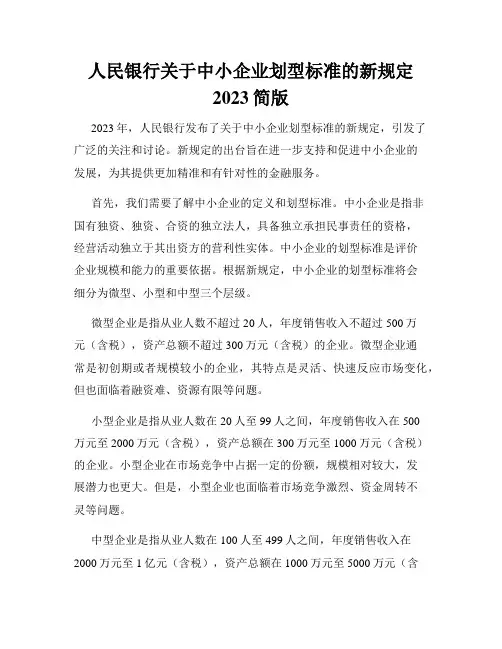 人民银行关于中小企业划型标准的新规定
2023 简版

2023 年，人民银行发布了关于中小企业划型标准的新规定，引发了广泛的关注和讨论。新规定的出台旨在进一步支持和促进中小企业的发展，为其提供更加精准和有针对性的金融服务。

首先，我们需要了解中小企业的定义和划型标准。中小企业是指非国有独资、独资、合资的独立法人，具备独立承担民事责任的资格，经营活动独立于其出资方的营利性实体。中小企业的划型标准是评价企业规模和能力的重要依据。根据新规定，中小企业的划型标准将会细分为微型、小型和中型三个层级。

微型企业是指从业人数不超过 20 人，年度销售收入不超过 500 万元（含税），资产总额不超过 300 万元（含税）的企业。微型企业通常是初创期或者规模较小的企业，其特点是灵活、快速反应市场变化，但也面临着融资难、资源有限等问题。

小型企业是指从业人数在 20 人至 99 人之间，年度销售收入在 500 万元至 2000 万元（含税），资产总额在 300 万元至 1000 万元（含税）的企业。小型企业在市场竞争中占据一定的份额，规模相对较大，发展潜力也更大。但是，小型企业也面临着市场竞争激烈、资金周转不灵等问题。

中型企业是指从业人数在 100 人至 499 人之间，年度销售收入在 2000 万元至 1 亿元（含税），资产总额在 1000 万元至 5000 万元（含